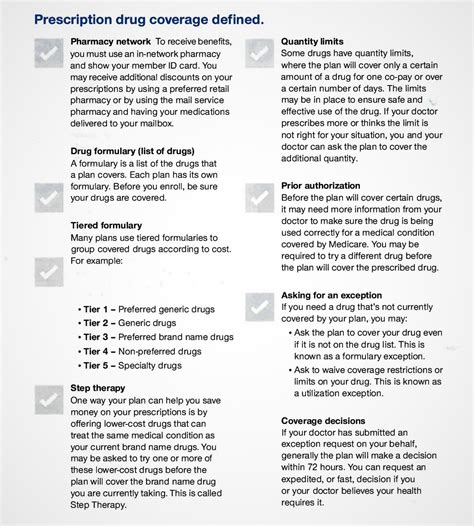 Prescription drug coverage defined.

Pharmacy network To receive benefits, you must use an in-network pharmacy and show your member ID card. You may receive additional discounts on your prescriptions by using a preferred retail pharmacy or by using the mail service pharmacy and having your medications delivered to your mailbox.

Drug formulary (list of drugs)
A formulary is a list of the drugs that a plan covers. Each plan has its own formulary. Before you enroll, be sure your drugs are covered.

Tiered formulary
Many plans use tiered formularies to group covered drugs according to cost. For example:

• Tier 1 – Preferred generic drugs
• Tier 2 – Generic drugs
• Tier 3 – Preferred brand name drugs
• Tier 4 – Non-preferred drugs
• Tier 5 – Specialty drugs

Step therapy
One way your plan can help you save money on your prescriptions is by offering lower-cost drugs that can treat the same medical condition as your current brand name drugs. You may be asked to try one or more of these lower-cost drugs before the plan will cover the brand name drug you are currently taking. This is called Step Therapy.

Quantity limits
Some drugs have quantity limits, where the plan will cover only a certain amount of a drug for one co-pay or over a certain number of days. The limits may be in place to ensure safe and effective use of the drug. If your doctor prescribes more or thinks the limit is not right for your situation, you and your doctor can ask the plan to cover the additional quantity.

Prior authorization
Before the plan will cover certain drugs, it may need more information from your doctor to make sure the drug is being used correctly for a medical condition covered by Medicare. You may be required to try a different drug before the plan will cover the prescribed drug.

Asking for an exception
If you need a drug that's not currently covered by your plan, you may:
• Ask the plan to cover your drug even if it is not on the drug list. This is known as a formulary exception.
• Ask to waive coverage restrictions or limits on your drug. This is known as a utilization exception.

Coverage decisions
If your doctor has submitted an exception request on your behalf, generally the plan will make a decision within 72 hours. You can request an expedited, or fast, decision if you or your doctor believes your health requires it.